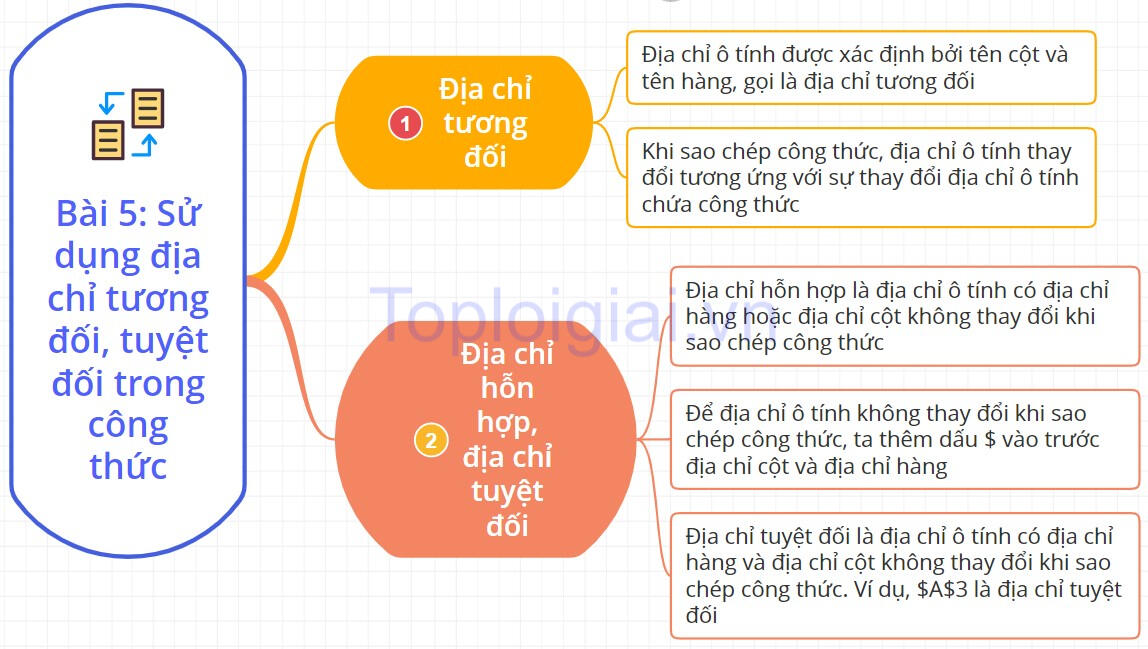 Bài 5: Sử dụng địa chỉ tương đối, tuyệt đối trong công thức

1 Địa chỉ tương đối

Địa chỉ ô tính được xác định bởi tên cột và tên hàng, gọi là địa chỉ tương đối

Khi sao chép công thức, địa chỉ ô tính thay đổi tương ứng với sự thay đổi địa chỉ ô tính chứa công thức

2 Địa chỉ hỗn hợp, địa chỉ tuyệt đối

Địa chỉ hỗn hợp là địa chỉ ô tính có địa chỉ hàng hoặc địa chỉ cột không thay đổi khi sao chép công thức

Để địa chỉ ô tính không thay đổi khi sao chép công thức, ta thêm dấu \$ vào trước địa chỉ cột và địa chỉ hàng

Địa chỉ tuyệt đối là địa chỉ ô tính có địa chỉ hàng và địa chỉ cột không thay đổi khi sao chép công thức. Ví dụ, \$A\$3 là địa chỉ tuyệt đối

Toploigiai.vn